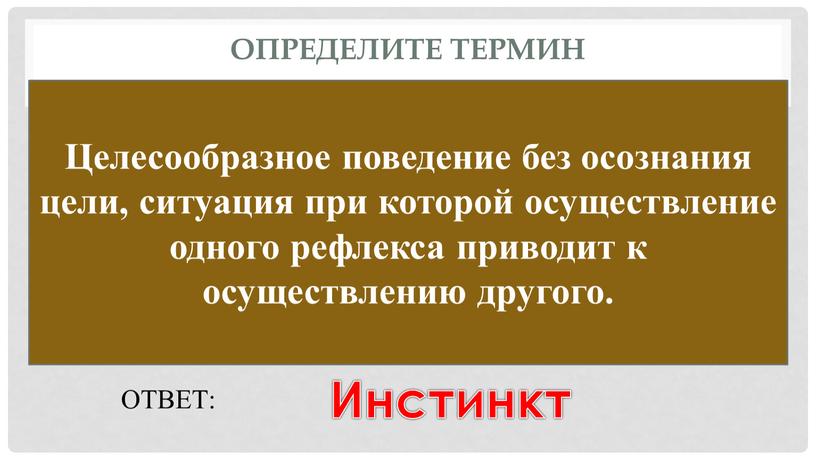 ОПРЕДЕЛИТЕ ТЕРМИН

Целесообразное поведение без осознания цели, ситуация при которой осуществление одного рефлекса приводит к осуществлению другого.

ОТВЕТ: Инстинкт